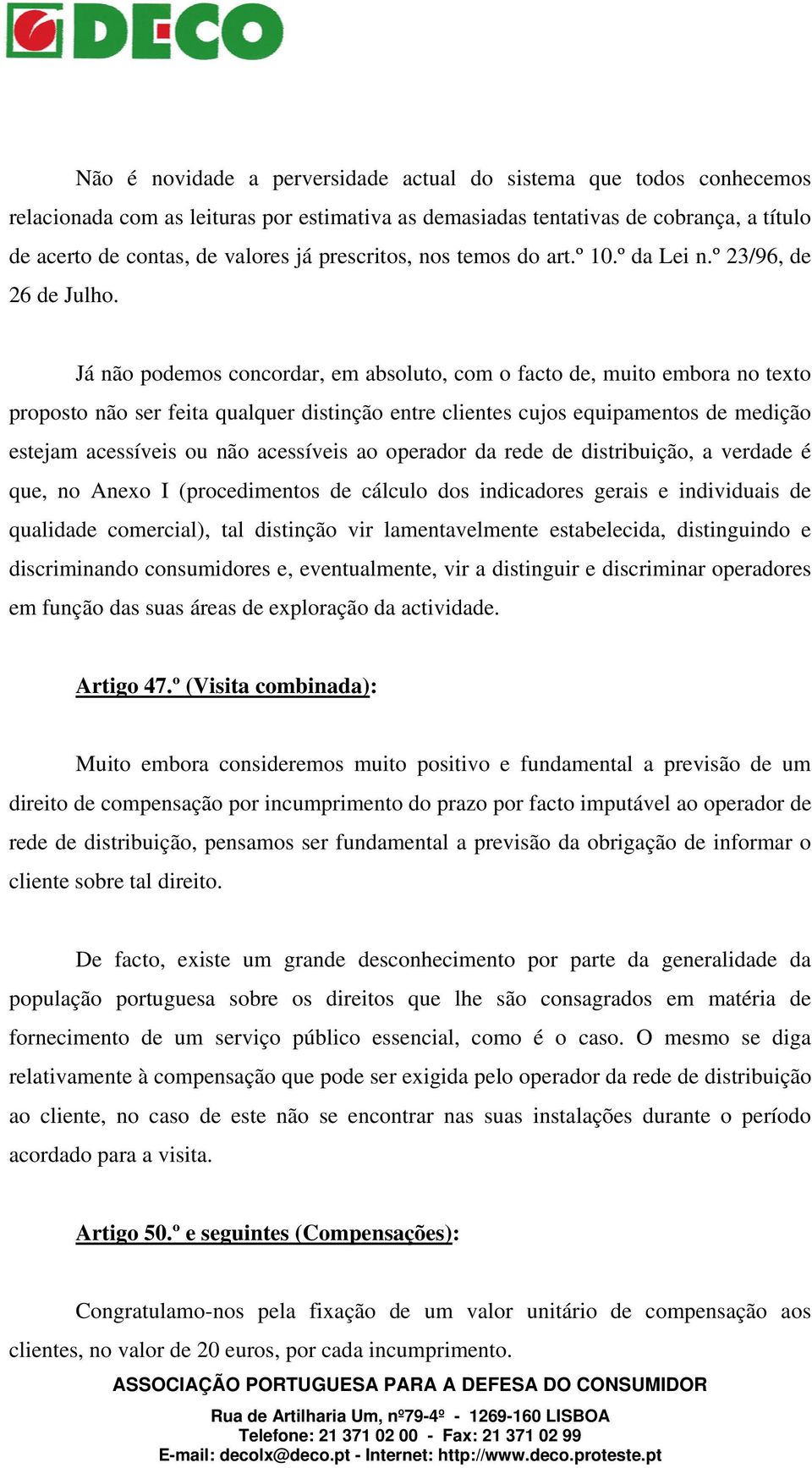 DECO

Não é novidade a perversidade actual do sistema que todos conhecemos relacionada com as leituras por estimativa as demasiadas tentativas de cobrança, a título de acerto de contas, de valores já prescritos, nos temos do art.º 10.º da Lei n.º 23/96, de 26 de Julho.

Já não podemos concordar, em absoluto, com o facto de, muito embora no texto proposto não ser feita qualquer distinção entre clientes cujos equipamentos de medição estejam acessíveis ou não acessíveis ao operador da rede de distribuição, a verdade é que, no Anexo I (procedimentos de cálculo dos indicadores gerais e individuais de qualidade comercial), tal distinção vir lamentavelmente estabelecida, distinguindo e discriminando consumidores e, eventualmente, vir a distinguir e discriminar operadores em função das suas áreas de exploração da actividade.

Artigo 47.º (Visita combinada):

Muito embora consideremos muito positivo e fundamental a previsão de um direito de compensação por incumprimento do prazo por facto imputável ao operador de rede de distribuição, pensamos ser fundamental a previsão da obrigação de informar o cliente sobre tal direito.

De facto, existe um grande desconhecimento por parte da generalidade da população portuguesa sobre os direitos que lhe são consagrados em matéria de fornecimento de um serviço público essencial, como é o caso. O mesmo se diga relativamente à compensação que pode ser exigida pelo operador da rede de distribuição ao cliente, no caso de este não se encontrar nas suas instalações durante o período acordado para a visita.

Artigo 50.º e seguintes (Compensações):

Congratulamo-nos pela fixação de um valor unitário de compensação aos clientes, no valor de 20 euros, por cada incumprimento.

ASSOCIAÇÃO PORTUGUESA PARA A DEFESA DO CONSUMIDOR
Rua de Artilharia Um, nº79-4º - 1269-160 LISBOA
Telefone: 21 371 02 00 - Fax: 21 371 02 99
E-mail: decolx@deco.pt - Internet: http://www.deco.proteste.pt